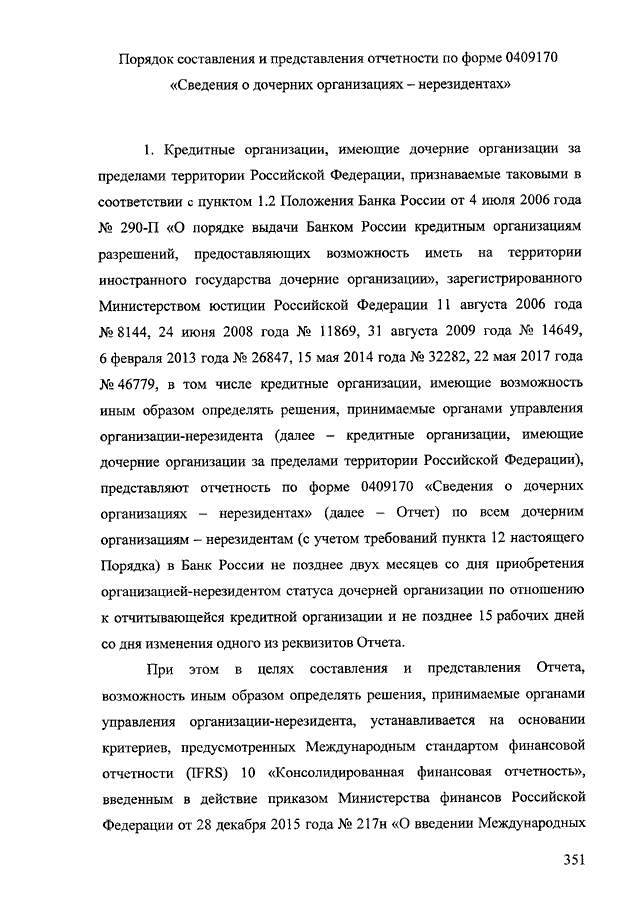 Порядок составления и представления отчетности по форме 0409170
«Сведения о дочерних организациях – нерезидентах»

1. Кредитные организации, имеющие дочерние организации за пределами территории Российской Федерации, признаваемые таковыми в соответствии с пунктом 1.2 Положения Банка России от 4 июля 2006 года № 290-П «О порядке выдачи Банком России кредитным организациям разрешений, предоставляющих возможность иметь на территории иностранного государства дочерние организации», зарегистрированного Министерством юстиции Российской Федерации 11 августа 2006 года № 8144, 24 июня 2008 года № 11869, 31 августа 2009 года № 14649, 6 февраля 2013 года № 26847, 15 мая 2014 года № 32282, 22 мая 2017 года № 46779, в том числе кредитные организации, имеющие возможность иным образом определять решения, принимаемые органами управления организации-нерезидента (далее – кредитные организации, имеющие дочерние организации за пределами территории Российской Федерации), представляют отчетность по форме 0409170 «Сведения о дочерних организациях – нерезидентах» (далее – Отчет) по всем дочерним организациям – нерезидентам (с учетом требований пункта 12 настоящего Порядка) в Банк России не позднее двух месяцев со дня приобретения организацией-нерезидентом статуса дочерней организации по отношению к отчитывающейся кредитной организации и не позднее 15 рабочих дней со дня изменения одного из реквизитов Отчета.

При этом в целях составления и представления Отчета, возможность иным образом определять решения, принимаемые органами управления организации-нерезидента, устанавливается на основании критериев, предусмотренных Международным стандартом финансовой отчетности (IFRS) 10 «Консолидированная финансовая отчетность», введенным в действие приказом Министерства финансов Российской Федерации от 28 декабря 2015 года № 217н «О введении Международных

351